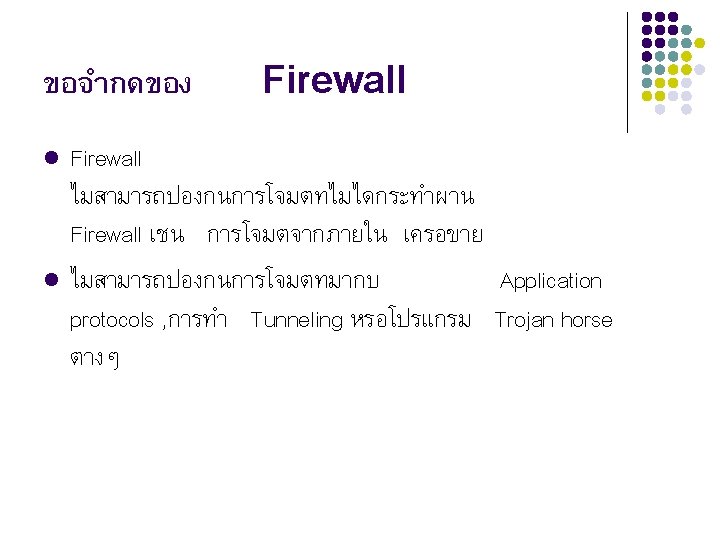 ขอจำกดของ Firewall

• Firewall ไมสามารถปองกนการโจมตทไมไดกระทำผาน Firewall เชน การโจมตจากภายใน เครอขาย

• ไมสามารถปองกนการโจมตทมากบ Application protocols ,การทำ Tunneling หรอโปรแกรม Trojan horse ตาง ๆ